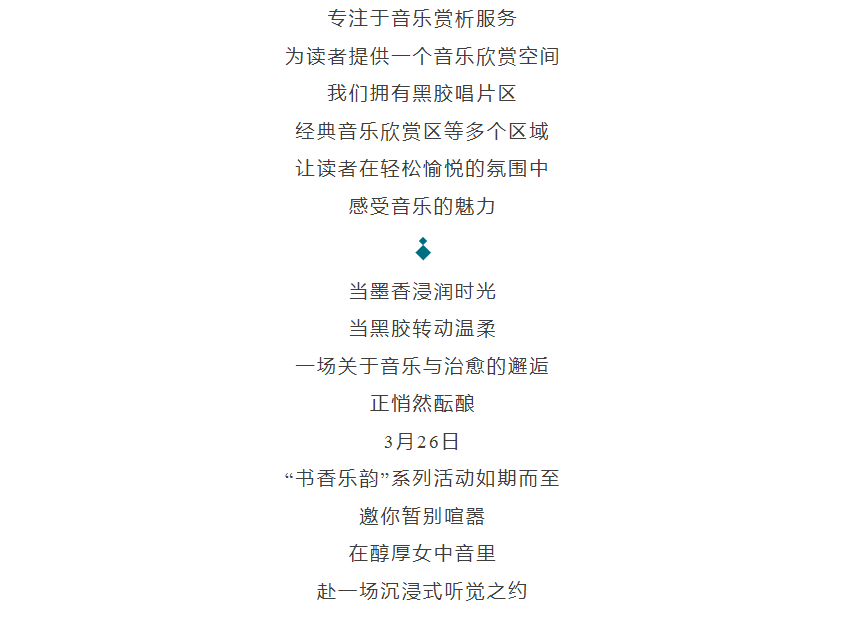 专注于音乐赏析服务

为读者提供一个音乐欣赏空间

我们拥有黑胶唱片区

经典音乐欣赏区等多个区域

让读者在轻松愉悦的氛围中

感受音乐的魅力

当墨香浸润时光

当黑胶转动温柔

一场关于音乐与治愈的邂逅

正悄然酝酿

3月26日

“书香乐韵”系列活动如期而至

邀你暂别喧嚣

在醇厚女中音里

赴一场沉浸式听觉之约